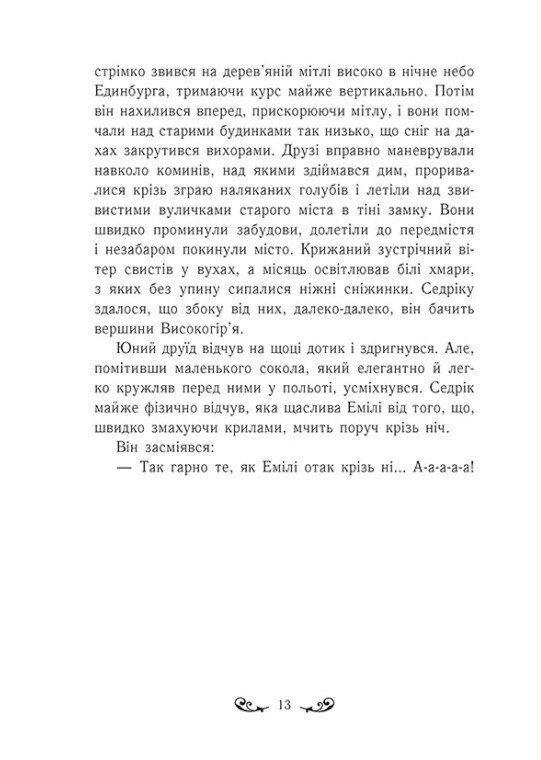 стрімко звився на дерев'яній мітлі високо в нічне небо Единбурга, тримаючи курс майже вертикально. Потім він нахилився вперед, прискорюючи мітлу, і вони помчали над старими будинками так низько, що сніг на дахах закрутився вихорами. Друзі вправно маневрували навколо коминів, над якими здіймався дим, проривалися крізь зграю наляканих голубів і летіли над звивистими вуличками старого міста в тіні замку. Вони швидко проминули забудови, долетіли до передмістя і незабаром покинули місто. Крижаний зустрічний вітер свистів у вухах, а місяць освітлював білі хмари, з яких без упину сипалися ніжні сніжинки. Седріку здалося, що збоку від них, далеко-далеко, він бачить вершини Високогір'я.

Юний друїд відчув на щоці дотик і здригнувся. Але, помітивши маленького сокола, який елегантно й легко кружляв перед ними у польоті, усміхнувся. Седрік майже фізично відчув, яка щаслива Емілі від того, що, швидко змахуючи крилами, мчить поруч крізь ніч.

Він засміявся:

— Так гарно те, як Емілі отак крізь ні... А-а-а-а-а!

13